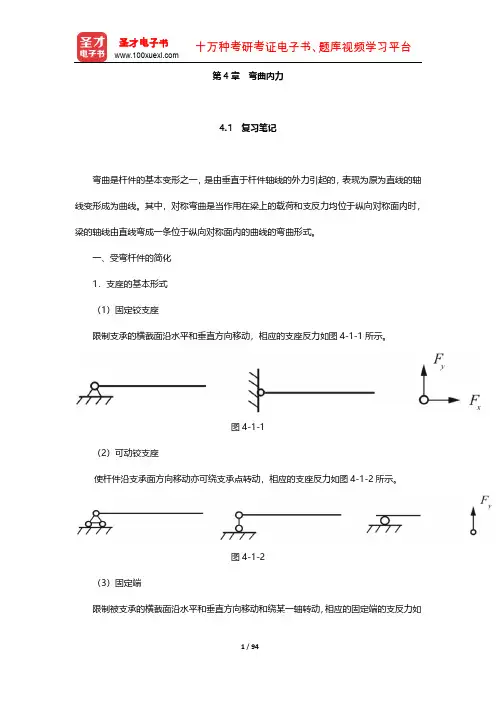 圣才电子书
圣才电子书 www.100xuexi.com
十万种考研考证电子书、题库视频学习平台

第 4 章 弯曲内力

4.1 复习笔记

弯曲是杆件的基本变形之一，是由垂直于杆件轴线的外力引起的，表现为原为直线的轴线变形成为曲线。其中，对称弯曲是当作用在梁上的载荷和支反力均位于纵向对称面内时，梁的轴线由直线弯成一条位于纵向对称面内的曲线的弯曲形式。

一、受弯杆件的简化

1．支座的基本形式

（1）固定铰支座

限制支承的横截面沿水平和垂直方向移动，相应的支座反力如图 4-1-1 所示。

$F_y$

$F_x$

图 4-1-1

（2）可动铰支座

使杆件沿支承面方向移动亦可绕支承点转动，相应的支座反力如图 4-1-2 所示。

$F_y$

图 4-1-2

（3）固定端

限制被支承的横截面沿水平和垂直方向移动和绕某一轴转动，相应的固定端的支反力如

1 / 94